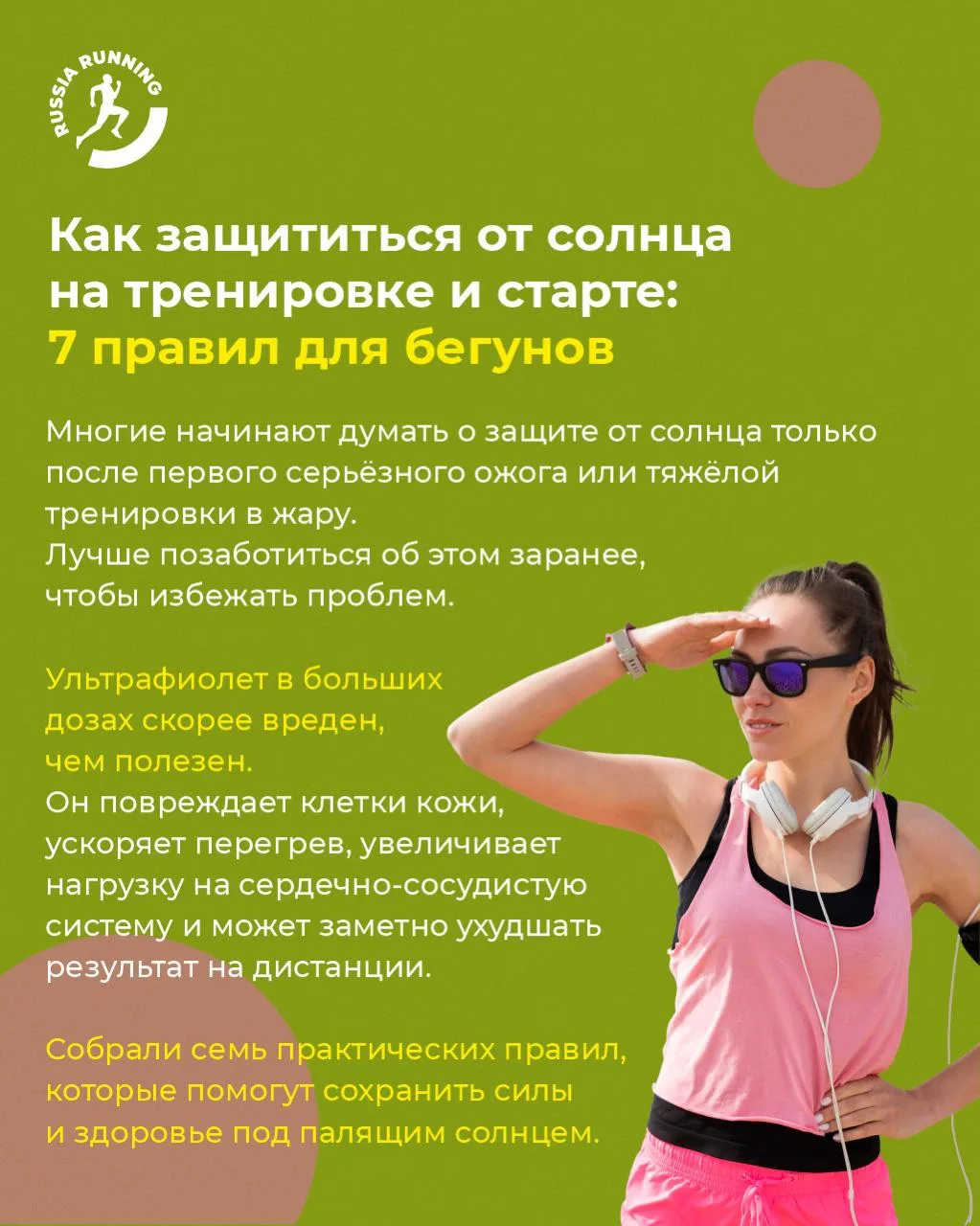 RUSSIA RUNNING

Как защититься от солнца на тренировке и старте: 7 правил для бегунов

Многие начинают думать о защите от солнца только после первого серьёзного ожога или тяжёлой тренировки в жару.
Лучше позаботиться об этом заранее, чтобы избежать проблем.

Ультрафиолет в больших дозах скорее вреден, чем полезен.
Он повреждает клетки кожи, ускоряет перегрев, увеличивает нагрузку на сердечно-сосудистую систему и может заметно ухудшать результат на дистанции.

Собрали семь практических правил, которые помогут сохранить силы и здоровье под палящим солнцем.